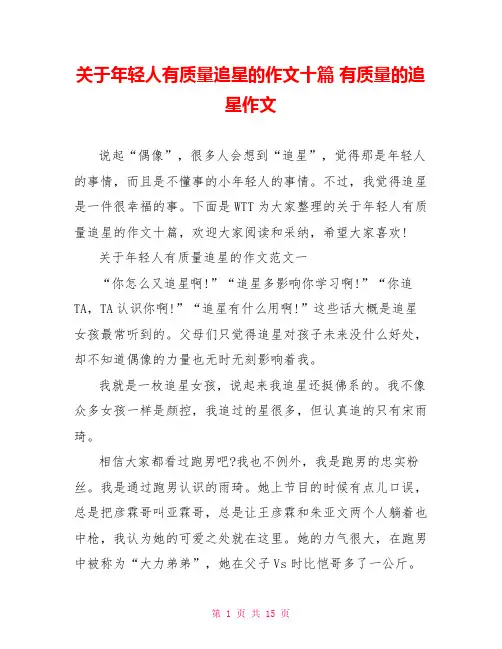 关于年轻人有质量追星的作文十篇 有质量的追星作文

说起“偶像”，很多人会想到“追星”，觉得那是年轻人的事情，而且是不懂事的小年轻人的事情。不过，我觉得追星是一件很幸福的事。下面是WTT为大家整理的关于年轻人有质量追星的作文十篇，欢迎大家阅读和采纳，希望大家喜欢!

关于年轻人有质量追星的作文范文一

“你怎么又追星啊!”“追星多影响你学习啊!”“你追TA，TA认识你啊!”“追星有什么用啊!”这些话大概是追星女孩最常听到的。父母们只觉得追星对孩子未来没什么好处，却不知道偶像的力量也无时无刻影响着我。

我就是一枚追星女孩，说起来我追星还挺佛系的。我不像众多女孩一样是颜控，我追过的星很多，但认真追的只有宋雨琦。

相信大家都看过跑男吧?我也不例外，我是跑男的忠实粉丝。我是通过跑男认识的雨琦。她上节目的时候有点儿口误，总是把彦霖哥叫亚霖哥，总是让王彦霖和朱亚文两个人躺着也中枪，我认为她的可爱之处就在这里。她的力气很大，在跑男中被称为“大力弟弟”，她在父子Vs时比恺哥多了一公斤。

第 1 页 共 15 页